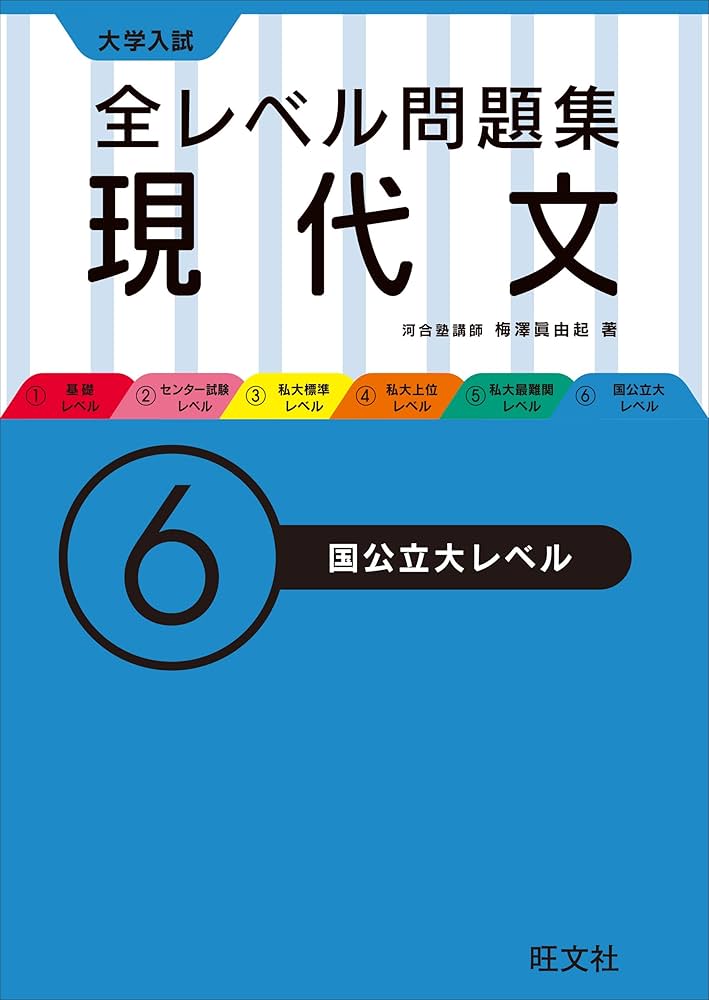 大学入試

全レベル問題集

現代文

河合塾講師 梅澤眞由起 著

① 基礎レベル
② センター試験レベル
③ 私大標準レベル
④ 私大上位レベル
⑤ 私大最難関レベル
⑥ 国公立大レベル

6

国公立大レベル

旺文社